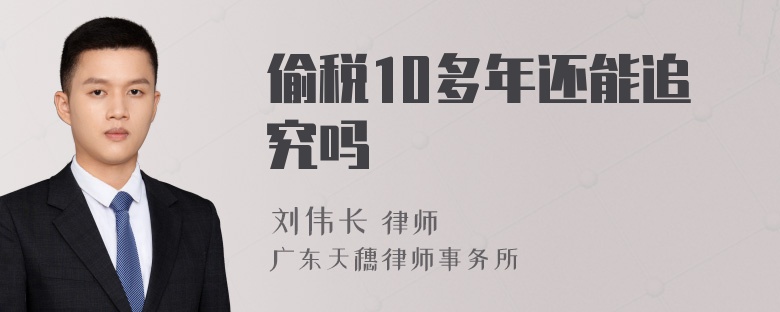 偷税10多年还能追究吗

刘伟长 律师
广东天穗律师事务所